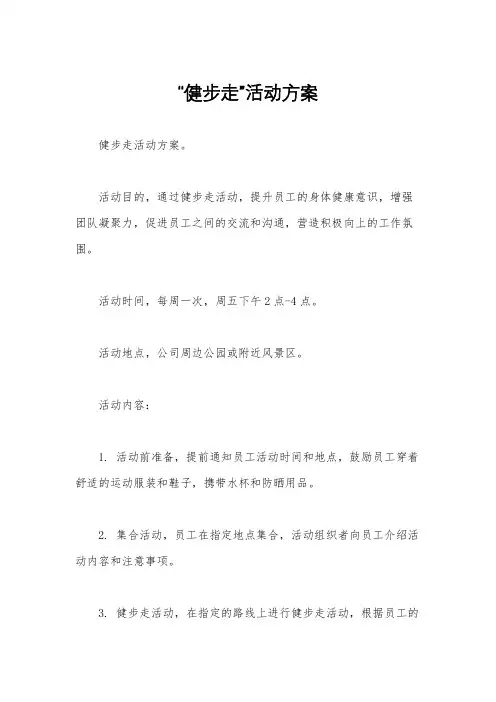 "健步走"活动方案

健步走活动方案。

活动目的，通过健步走活动，提升员工的身体健康意识，增强团队凝聚力，促进员工之间的交流和沟通，营造积极向上的工作氛围。

活动时间，每周一次，周五下午2点-4点。

活动地点，公司周边公园或附近风景区。

活动内容：

1. 活动前准备，提前通知员工活动时间和地点，鼓励员工穿着舒适的运动服装和鞋子，携带水杯和防晒用品。

2. 集合活动，员工在指定地点集合，活动组织者向员工介绍活动内容和注意事项。

3. 健步走活动，在指定的路线上进行健步走活动，根据员工的